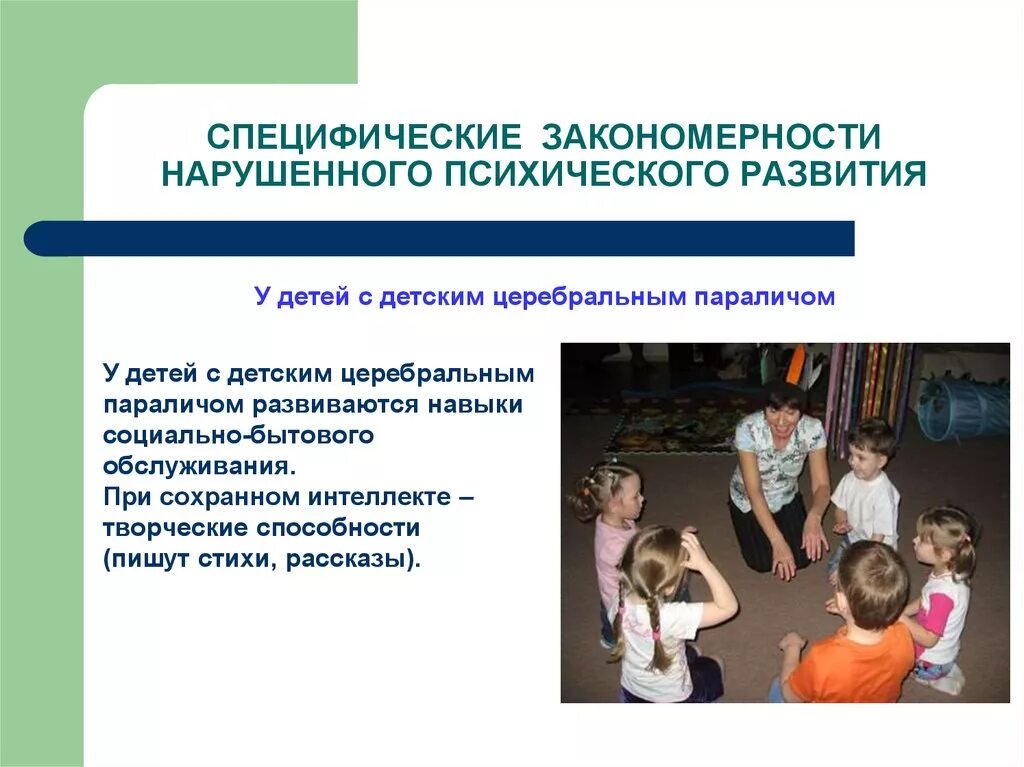 СПЕЦИФИЧЕСКИЕ ЗАКОНОМЕРНОСТИ НАРУШЕННОГО ПСИХИЧЕСКОГО РАЗВИТИЯ

У детей с детским церебральным параличом

У детей с детским церебральным параличом развиваются навыки социально-бытового обслуживания.
При сохранном интеллекте – творческие способности (пишут стихи, рассказы).